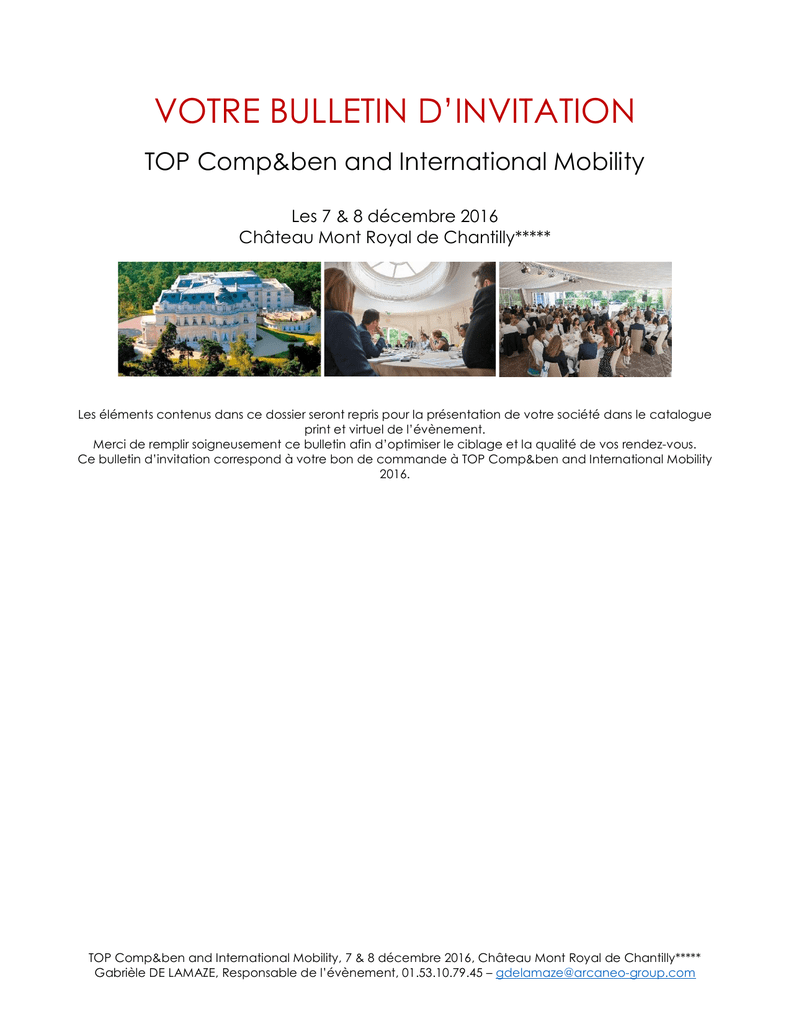 VOTRE BULLETIN D'INVITATION

TOP Comp&ben and International Mobility

Les 7 & 8 décembre 2016
Château Mont Royal de Chantilly*****

Les éléments contenus dans ce dossier seront repris pour la présentation de votre société dans le catalogue print et virtuel de l'évènement.
Merci de remplir soigneusement ce bulletin afin d'optimiser le ciblage et la qualité de vos rendez-vous.
Ce bulletin d'invitation correspond à votre bon de commande à TOP Comp&ben and International Mobility 2016.

TOP Comp&ben and International Mobility, 7 & 8 décembre 2016, Château Mont Royal de Chantilly*****
Gabrièle DE LAMAZE, Responsable de l'évènement, 01.53.10.79.45 – gdelamaze@arcaneo-group.com